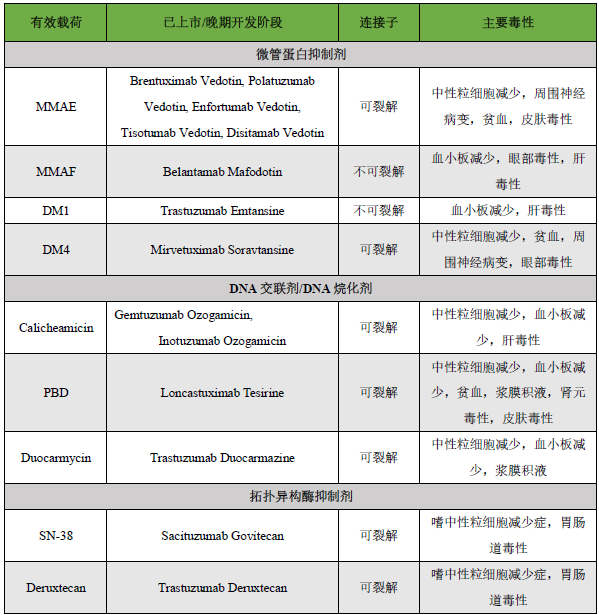 | 有效载荷 | 已上市/晚期开发阶段 | 连接子 | 主要毒性 |
|---|---|---|---|
| 微管蛋白抑制剂 | | | |
| MMAE | Brentuximab Vedotin, Polatuzumab Vedotin, Enfortumab Vedotin, Tisotumab Vedotin, Disitamab Vedotin | 可裂解 | 中性粒细胞减少，周围神经病变，贫血，皮肤毒性 |
| MMAF | Belantamab Mafodotin | 不可裂解 | 血小板减少，眼部毒性，肝毒性 |
| DM1 | Trastuzumab Emtansine | 不可裂解 | 血小板减少，肝毒性 |
| DM4 | Mirvetuximab Soravtansine | 可裂解 | 中性粒细胞减少，贫血，周围神经病变，眼部毒性 |
| DNA 交联剂/DNA 烷化剂 | | | |
| Calicheamicin | Gemtuzumab Ozogamicin, Inotuzumab Ozogamicin | 可裂解 | 中性粒细胞减少，血小板减少，肝毒性 |
| PBD | Loncastuximab Tesirine | 可裂解 | 中性粒细胞减少，血小板减少，贫血，浆膜积液，肾元毒性，皮肤毒性 |
| Duocarmycin | Trastuzumab Duocarmazine | 可裂解 | 中性粒细胞减少，血小板减少，浆膜积液 |
| 拓扑异构酶抑制剂 | | | |
| SN-38 | Sacituzumab Govitecan | 可裂解 | 嗜中性粒细胞减少症，胃肠道毒性 |
| Deruxtecan | Trastuzumab Deruxtecan | 可裂解 | 嗜中性粒细胞减少症，胃肠道毒性 |